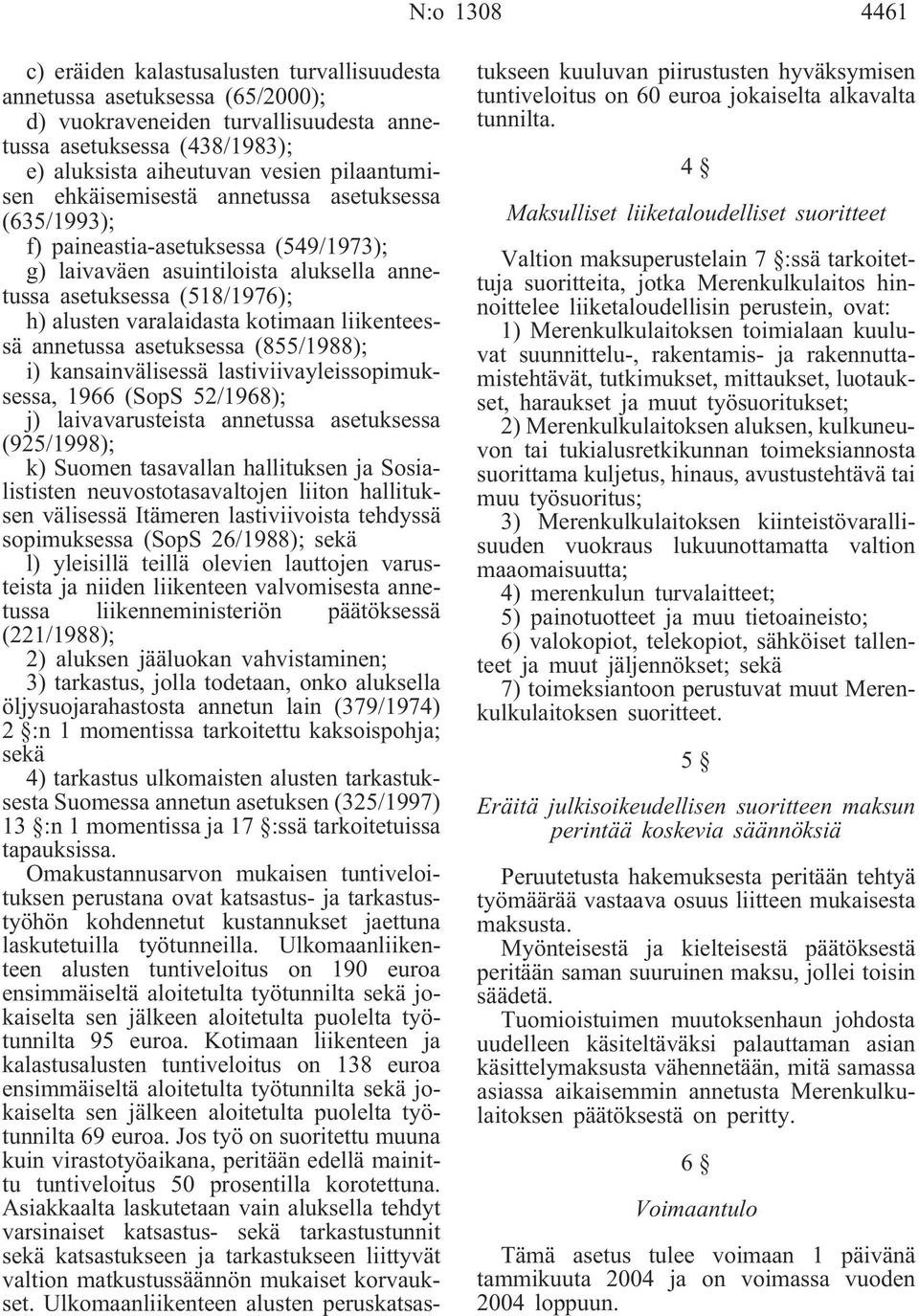 N:o 1308 4461

c) eräiden kalastusalusten turvallisuudesta annetussa asetuksessa (65/2000);
d) vuokraveneiden turvallisuudesta annetussa asetuksessa (438/1983);
e) aluksista aiheutuvan vesien pilaantumisen ehkäisemisestä annetussa asetuksessa (635/1993);
f) paineastia-asetuksessa (549/1973);
g) laivaväen asuintiloista aluksella annetussa asetuksessa (518/1976);
h) alusten varalaidasta kotimaan liikenteessä annetussa asetuksessa (855/1988);
i) kansainvälisessä lastiviivayleissopimuksessa, 1966 (SopS 52/1968);
j) laivavarusteista annetussa asetuksessa (925/1998);
k) Suomen tasavallan hallituksen ja Sosialististen neuvostotasavaltojen liiton hallituksen välisessä Itämeren lastiviivoista tehdyssä sopimuksessa (SopS 26/1988); sekä
l) yleisillä teillä olevien lauttojen varusteista ja niiden liikenteen valvomisesta annetussa liikenneministeriön päätöksessä (221/1988);
2) aluksen jääluokan vahvistaminen;
3) tarkastus, jolla todetaan, onko aluksella öljysuojarahastosta annetun lain (379/1974) 2 §:n 1 momentissa tarkoitettu kaksoispohja; sekä
4) tarkastus ulkomaisten alusten tarkastuksesta Suomessa annetun asetuksen (325/1997) 13 §:n 1 momentissa ja 17 §:ssä tarkoitetuissa tapauksissa.
Omakustannusarvon mukaisen tuntiveloituksen perustana ovat katsastus- ja tarkastustyöhön kohdennetut kustannukset jaettuna laskutetuilla työtunneilla. Ulkomaanliikenteen alusten tuntiveloitus on 190 euroa ensimmäiseltä aloitetulta työtunnilta sekä jokaiselta sen jälkeen aloitetulta puolelta työtunnilta 95 euroa. Kotimaan liikenteen ja kalastusalusten tuntiveloitus on 138 euroa ensimmäiseltä aloitetulta työtunnilta sekä jokaiselta sen jälkeen aloitetulta puolelta työtunnilta 69 euroa. Jos työ on suoritettu muuna kuin virastotyöaikana, peritään edellä mainittu tuntiveloitus 50 prosentilla korotettuna. Asiakkaalta laskutetaan vain aluksella tehdyt varsinaiset katsastus- sekä tarkastustunnit sekä katsastukseen ja tarkastukseen liittyvät valtion matkustussäännön mukaiset korvaukset. Ulkomaanliikenteen alusten peruskatsastukseen kuuluvan piirustusten hyväksymisen tuntiveloitus on 60 euroa jokaiselta alkavalta tunnilta.

4 §

Maksulliset liiketaloudelliset suoritteet

Valtion maksuperustelain 7 §:ssä tarkoitettuja suoritteita, jotka Merenkulkulaitos hinnoittelee liiketaloudellisin perustein, ovat:
1) Merenkulkulaitoksen toimialaan kuuluvat suunnittelu-, rakentamis- ja rakennuttamistehtävät, tutkimukset, mittaukset, luotaukset, haraukset ja muut työsuoritukset;
2) Merenkulkulaitoksen aluksen, kulkuneuvon tai tukialusretkikunnan toimeksiannosta suorittama kuljetus, hinaus, avustustehtävä tai muu työsuoritus;
3) Merenkulkulaitoksen kiinteistövarallisuuden vuokraus lukuunottamatta valtion maaomaisuutta;
4) merenkulun turvalaitteet;
5) painotuotteet ja muu tietoaineisto;
6) valokopiot, telekopiot, sähköiset tallenteet ja muut jäljennökset; sekä
7) toimeksiantoon perustuvat muut Merenkulkulaitoksen suoritteet.

5 §

Eräitä julkisoikeudellisen suoritteen maksun perintää koskevia säännöksiä

Peruutetusta hakemuksesta peritään tehtyä työmäärää vastaava osuus liitteen mukaisesta maksusta.
Myönteisestä ja kielteisestä päätöksestä peritään saman suuruinen maksu, jollei toisin säädetä.
Tuomioistuimen muutoksenhaun johdosta uudelleen käsiteltäväksi palauttaman asian käsittelymaksusta vähennetään, mitä samassa asiassa aikaisemmin annetusta Merenkulkulaitoksen päätöksestä on peritty.

6 §

Voimaantulo

Tämä asetus tulee voimaan 1 päivänä tammikuuta 2004 ja on voimassa vuoden 2004 loppuun.